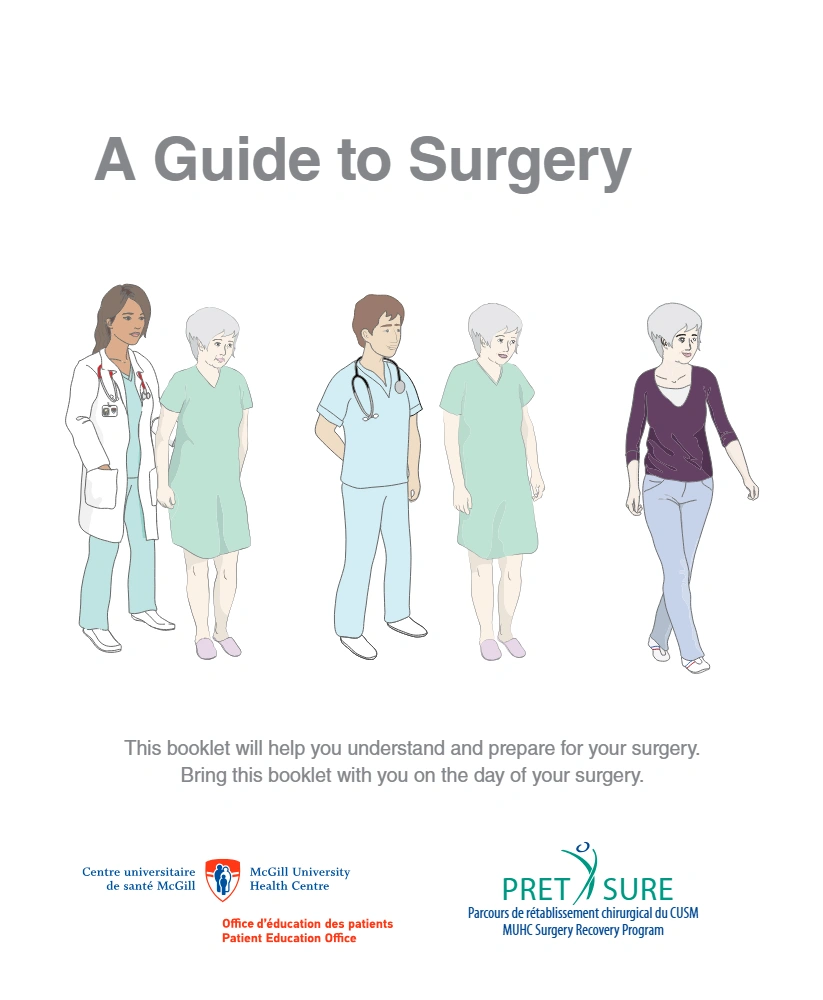 A Guide to Surgery

This booklet will help you understand and prepare for your surgery. Bring this booklet with you on the day of your surgery.

Centre universitaire de santé McGill

McGill University Health Centre

Office d'éducation des patients
Patient Education Office

PRET SURE
Parcours de rétablissement chirurgical du CUSM
MUHC Surgery Recovery Program